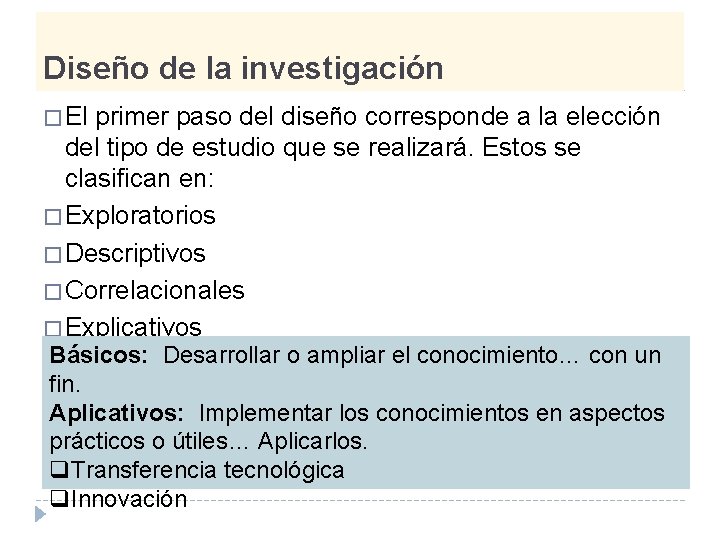 Diseño de la investigación

□ El primer paso del diseño corresponde a la elección del tipo de estudio que se realizará. Estos se clasifican en:

□ Exploratorios

□ Descriptivos

□ Correlacionales

□ Explicativos

**Básicos:** Desarrollar o ampliar el conocimiento... con un fin.

**Aplicativos:** Implementar los conocimientos en aspectos prácticos o útiles... Aplicarlos.

❑Transferencia tecnológica

❑Innovación